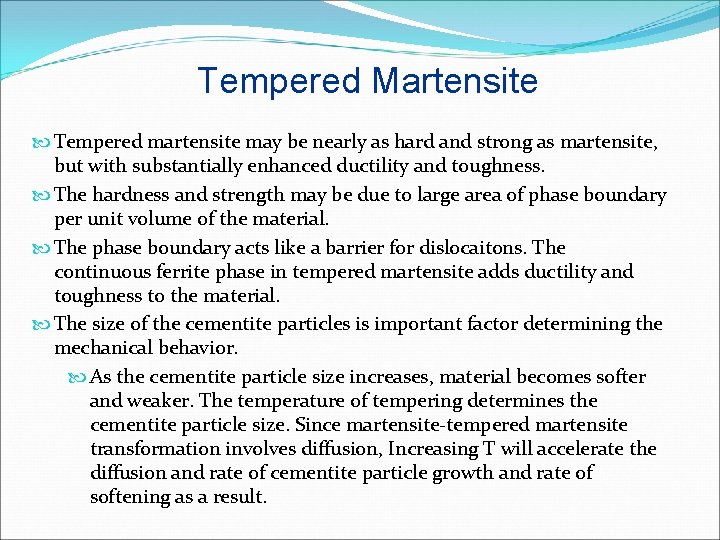 Tempered Martensite

Tempered martensite may be nearly as hard and strong as martensite, but with substantially enhanced ductility and toughness.

The hardness and strength may be due to large area of phase boundary per unit volume of the material.

The phase boundary acts like a barrier for dislocaitons. The continuous ferrite phase in tempered martensite adds ductility and toughness to the material.

The size of the cementite particles is important factor determining the mechanical behavior.

As the cementite particle size increases, material becomes softer and weaker. The temperature of tempering determines the cementite particle size. Since martensite-tempered martensite transformation involves diffusion, Increasing T will accelerate the diffusion and rate of cementite particle growth and rate of softening as a result.